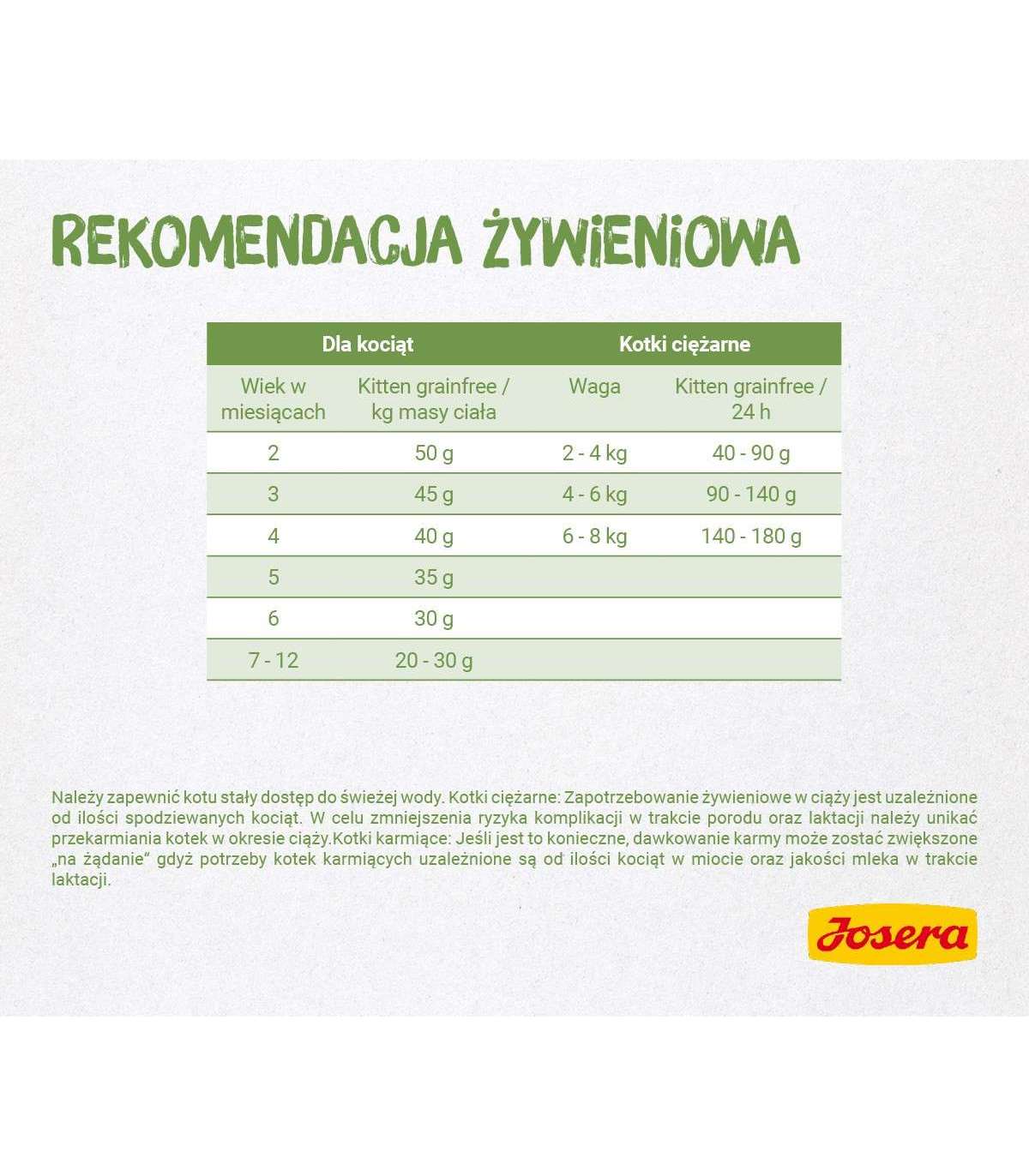 REKOMENDACJA ŻYWIENIOWA

| Dla kociąt | | Kotki ciężarne | |
|---|---|---|---|
| Wiek w miesiącach | Kitten grainfree / kg masy ciała | Waga | Kitten grainfree / 24 h |
| 2 | 50 g | 2 - 4 kg | 40 - 90 g |
| 3 | 45 g | 4 - 6 kg | 90 - 140 g |
| 4 | 40 g | 6 - 8 kg | 140 - 180 g |
| 5 | 35 g | | |
| 6 | 30 g | | |
| 7 - 12 | 20 - 30 g | | |

Należy zapewnić kotu stały dostęp do świeżej wody. Kotki ciężarne: Zapotrzebowanie żywieniowe w ciąży jest uzależnione od ilości spodziewanych kociąt. W celu zmniejszenia ryzyka komplikacji w trakcie porodu oraz laktacji należy unikać przekarmiania kotek w okresie ciąży.Kotki karmiące: Jeśli jest to konieczne, dawkowanie karmy może zostać zwiększone „na żądanie" gdyż potrzeby kotek karmiących uzależnione są od ilości kociąt w miocie oraz jakości mleka w trakcie laktacji.

Josera